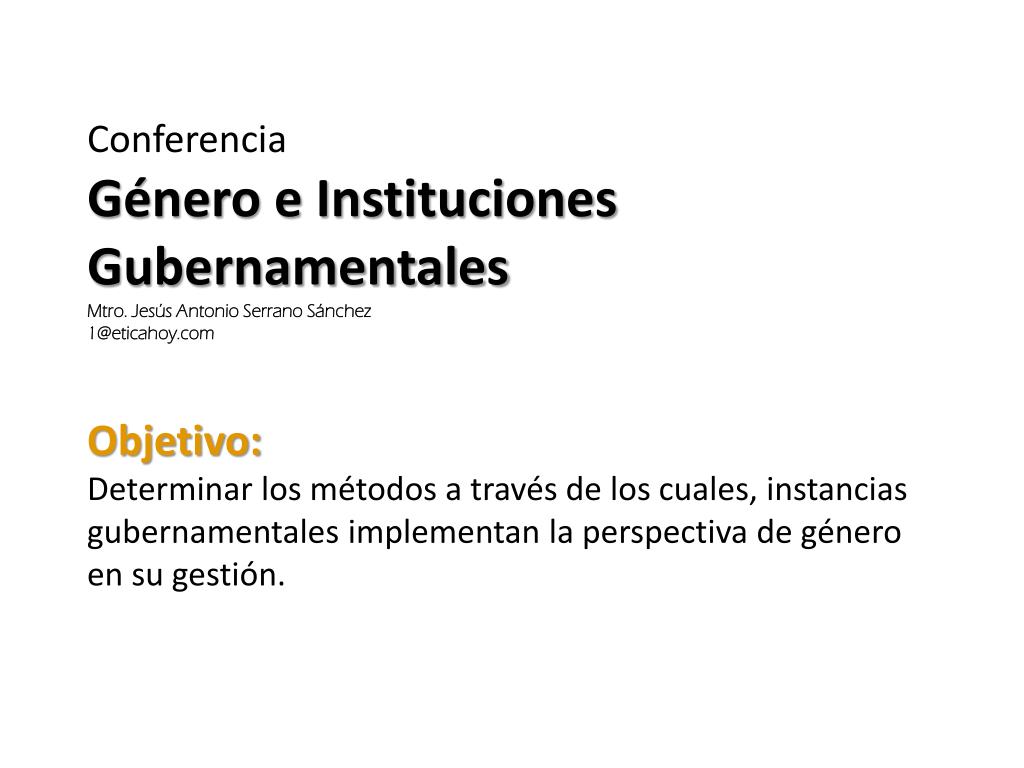 Conferencia

Género e Instituciones Gubernamentales

Mtro. Jesús Antonio Serrano Sánchez
1@eticahoy.com

Objetivo:

Determinar los métodos a través de los cuales, instancias gubernamentales implementan la perspectiva de género en su gestión.